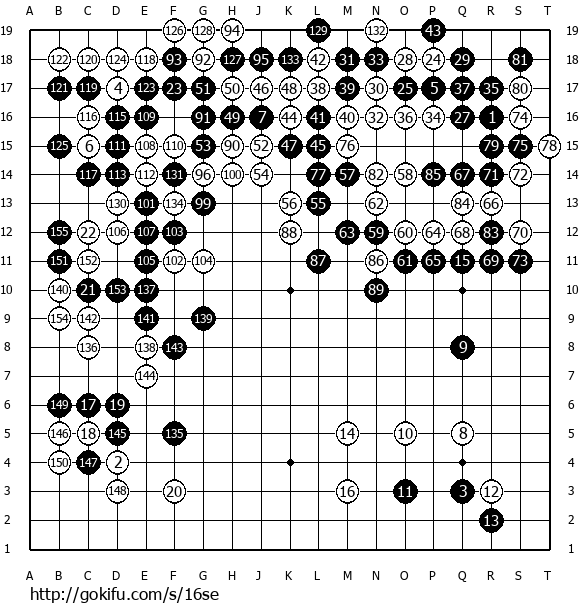 A B C D E F G H J K L M N O P Q R S T

19 126 128 94 129 132 43 19
18 122 120 124 118 93 92 127 95 133 42 31 33 28 24 29 81 18
17 121 119 4 123 23 51 50 46 48 38 39 30 25 5 37 35 80 17
16 116 115 109 91 49 7 44 41 40 32 36 34 27 1 74 16
15 125 6 111 108 110 53 90 52 47 45 76 79 75 78 15
14 117 113 112 131 96 100 54 77 57 82 58 85 67 71 72 14
13 130 101 134 99 56 55 62 84 66 13
12 155 22 106 107 103 88 63 59 60 64 68 83 70 12
11 151 152 105 102 104 87 86 61 65 15 69 73 11
10 140 21 153 137 89 10
9 154 142 141 139 9
8 136 138 143 9 8
7 144 7
6 149 17 19 6
5 146 18 145 135 14 10 8 5
4 150 147 2 4
3 148 20 16 11 3 12 3
2 13 2
1 1

A B C D E F G H J K L M N O P Q R S T

http://gokifu.com/s/16se